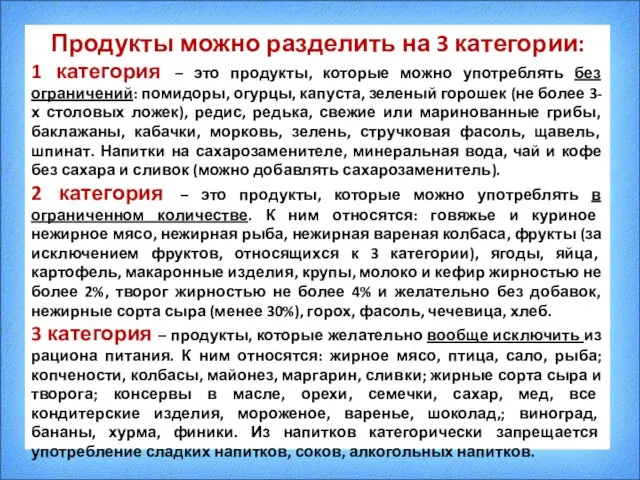 Продукты можно разделить на 3 категории:

1 категория – это продукты, которые можно употреблять без ограничений: помидоры, огурцы, капуста, зеленый горошек (не более 3-х столовых ложек), редис, редька, свежие или маринованные грибы, баклажаны, кабачки, морковь, зелень, стручковая фасоль, щавель, шпинат. Напитки на сахарозаменителе, минеральная вода, чай и кофе без сахара и сливок (можно добавлять сахарозаменитель).

2 категория – это продукты, которые можно употреблять в ограниченном количестве. К ним относятся: говяжье и куриное нежирное мясо, нежирная рыба, нежирная вареная колбаса, фрукты (за исключением фруктов, относящихся к 3 категории), ягоды, яйца, картофель, макаронные изделия, крупы, молоко и кефир жирностью не более 2%, творог жирностью не более 4% и желательно без добавок, нежирные сорта сыра (менее 30%), горох, фасоль, чечевица, хлеб.

3 категория – продукты, которые желательно вообще исключить из рациона питания. К ним относятся: жирное мясо, птица, сало, рыба; копчености, колбасы, майонез, маргарин, сливки; жирные сорта сыра и творога; консервы в масле, орехи, семечки, сахар, мед, все кондитерские изделия, мороженое, варенье, шоколад,; виноград, бананы, хурма, финики. Из напитков категорически запрещается употребление сладких напитков, соков, алкогольных напитков.